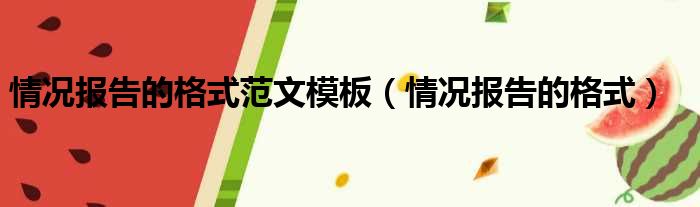 情况报告的格式范文模板（情况报告的格式）